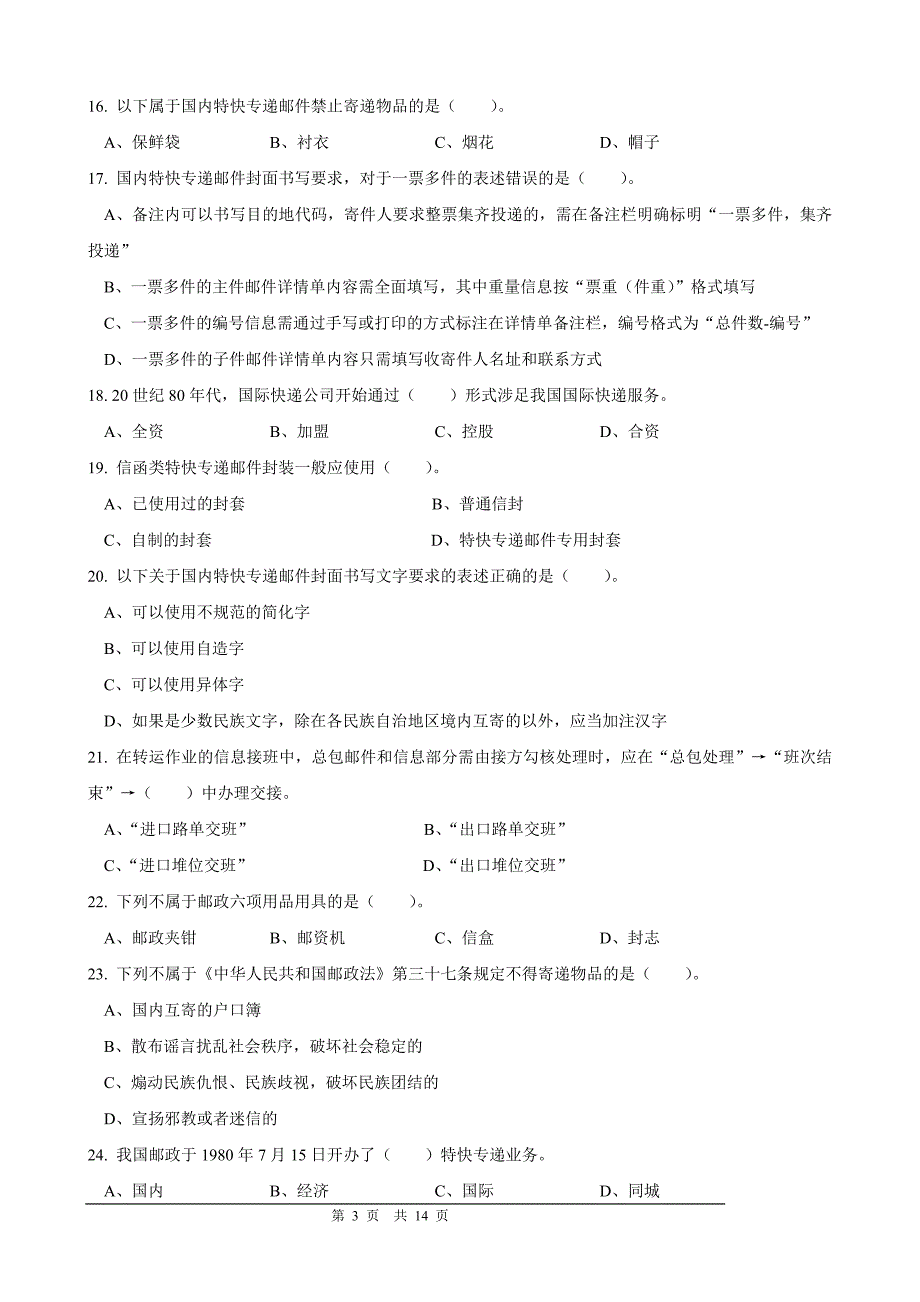 16. 以下属于国内特快专递邮件禁止寄递物品的是（　　）。

A、保鲜袋　　B、衬衣　　C、烟花　　D、帽子

17. 国内特快专递邮件封面书写要求，对于一票多件的表述错误的是（　　）。

A、备注内可以书写目的地代码，寄件人要求整票集齐投递的，需在备注栏明确标明“一票多件，集齐投递”

B、一票多件的主件邮件详情单内容需全面填写，其中重量信息按“票重（件重）”格式填写

C、一票多件的编号信息需通过手写或打印的方式标注在详情单备注栏，编号格式为“总件数-编号”

D、一票多件的子件邮件详情单内容只需填写收寄件人名址和联系方式

18. 20 世纪 80 年代，国际快递公司开始通过（　　）形式涉足我国国际快递服务。

A、全资　　B、加盟　　C、控股　　D、合资

19. 信函类特快专递邮件封装一般应使用（　　）。

A、已使用过的封套　　B、普通信封

C、自制的封套　　D、特快专递邮件专用封套

20. 以下关于国内特快专递邮件封面书写文字要求的表述正确的是（　　）。

A、可以使用不规范的简化字

B、可以使用自造字

C、可以使用异体字

D、如果是少数民族文字，除在各民族自治地区境内互寄的以外，应当加注汉字

21. 在转运作业的信息接班中，总包邮件和信息部分需由接方勾核处理时，应在“总包处理”→“班次结束”→（　　）中办理交接。

A、“进口路单交班”　　B、“出口路单交班”

C、“进口堆位交班”　　D、“出口堆位交班”

22. 下列不属于邮政六项用品用具的是（　　）。

A、邮政夹钳　　B、邮资机　　C、信盒　　D、封志

23. 下列不属于《中华人民共和国邮政法》第三十七条规定不得寄递物品的是（　　）。

A、国内互寄的户口簿

B、散布谣言扰乱社会秩序，破坏社会稳定的

C、煽动民族仇恨、民族歧视，破坏民族团结的

D、宣扬邪教或者迷信的

24. 我国邮政于 1980 年 7 月 15 日开办了（　　）特快专递业务。

A、国内　　B、经济　　C、国际　　D、同城

第 3 页　共 14 页